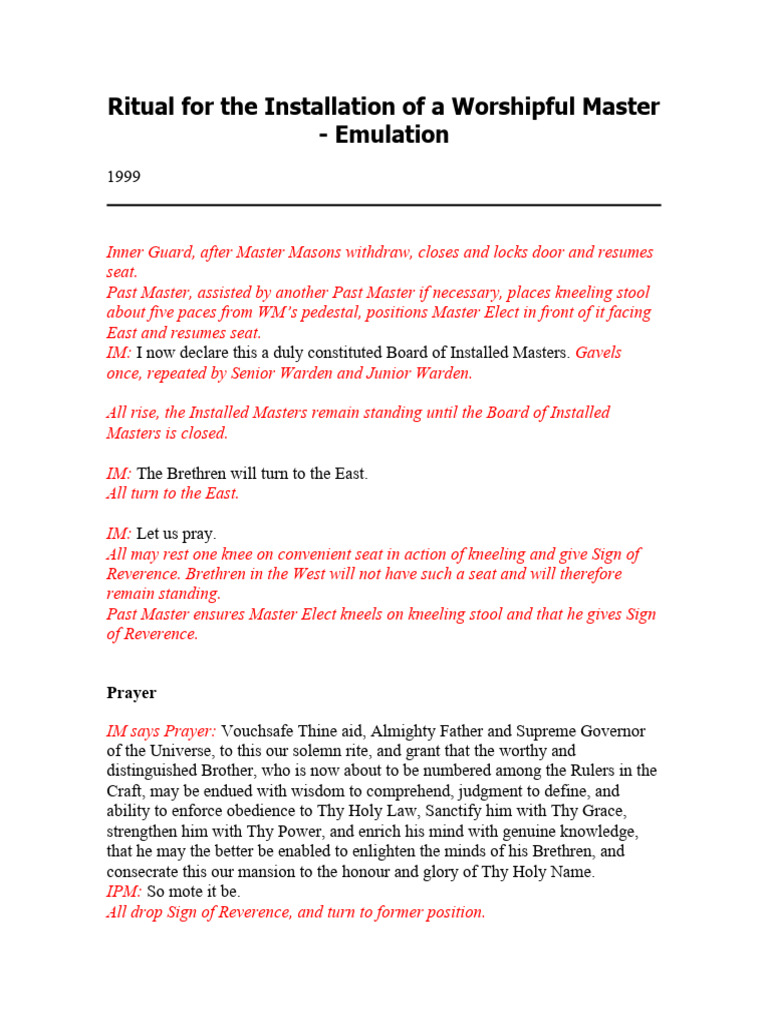 Ritual for the Installation of a Worshipful Master - Emulation

1999

Inner Guard, after Master Masons withdraw, closes and locks door and resumes seat.
Past Master, assisted by another Past Master if necessary, places kneeling stool about five paces from WM's pedestal, positions Master Elect in front of it facing East and resumes seat.
IM: I now declare this a duly constituted Board of Installed Masters. Gavels once, repeated by Senior Warden and Junior Warden.

All rise, the Installed Masters remain standing until the Board of Installed Masters is closed.

IM: The Brethren will turn to the East.
All turn to the East.

IM: Let us pray.
All may rest one knee on convenient seat in action of kneeling and give Sign of Reverence. Brethren in the West will not have such a seat and will therefore remain standing.
Past Master ensures Master Elect kneels on kneeling stool and that he gives Sign of Reverence.

Prayer

IM says Prayer: Vouchsafe Thine aid, Almighty Father and Supreme Governor of the Universe, to this our solemn rite, and grant that the worthy and distinguished Brother, who is now about to be numbered among the Rulers in the Craft, may be endued with wisdom to comprehend, judgment to define, and ability to enforce obedience to Thy Holy Law, Sanctify him with Thy Grace, strengthen him with Thy Power, and enrich his mind with genuine knowledge, that he may the better be enabled to enlighten the minds of his Brethren, and consecrate this our mansion to the honour and glory of Thy Holy Name.
IPM: So mote it be.
All drop Sign of Reverence, and turn to former position.